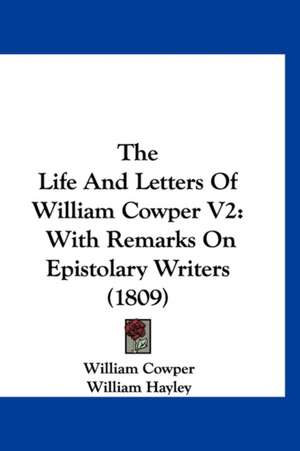 The
Life And Letters Of
William Cowper V2:
With Remarks On
Epistolary Writers
(1809)

William Cowper
William Hayley